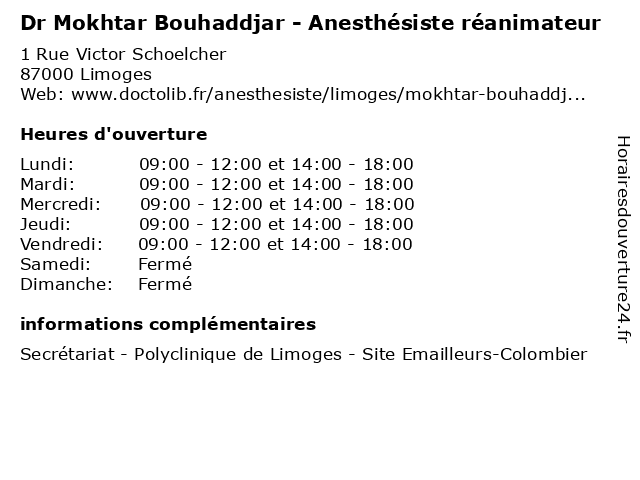 Dr Mokhtar Bouhaddjar - Anesthésiste réanimateur

1 Rue Victor Schoelcher
87000 Limoges
Web: www.doctolib.fr/anesthesiste/limoges/mokhtar-bouhaddj...

Heures d'ouverture

| | |
|---|---|
| Lundi: | 09:00 - 12:00 et 14:00 - 18:00 |
| Mardi: | 09:00 - 12:00 et 14:00 - 18:00 |
| Mercredi: | 09:00 - 12:00 et 14:00 - 18:00 |
| Jeudi: | 09:00 - 12:00 et 14:00 - 18:00 |
| Vendredi: | 09:00 - 12:00 et 14:00 - 18:00 |
| Samedi: | Fermé |
| Dimanche: | Fermé |

informations complémentaires

Secrétariat - Polyclinique de Limoges - Site Emailleurs-Colombier

Horairesdouverture24.fr